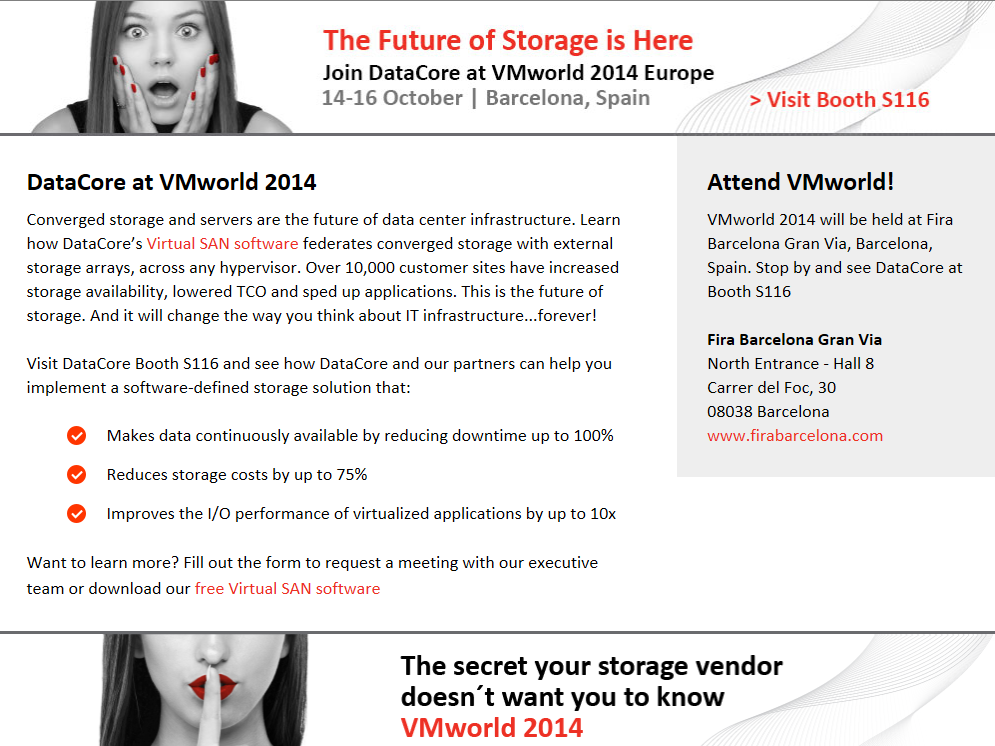 The Future of Storage is Here
Join DataCore at VMworld 2014 Europe
14-16 October | Barcelona, Spain

> Visit Booth S116

DataCore at VMworld 2014

Converged storage and servers are the future of data center infrastructure. Learn how DataCore's Virtual SAN software federates converged storage with external storage arrays, across any hypervisor. Over 10,000 customer sites have increased storage availability, lowered TCO and sped up applications. This is the future of storage. And it will change the way you think about IT infrastructure...forever!

Visit DataCore Booth S116 and see how DataCore and our partners can help you implement a software-defined storage solution that:

Makes data continuously available by reducing downtime up to 100%

Reduces storage costs by up to 75%

Improves the I/O performance of virtualized applications by up to 10x

Want to learn more? Fill out the form to request a meeting with our executive team or download our free Virtual SAN software

Attend VMworld!

VMworld 2014 will be held at Fira Barcelona Gran Via, Barcelona, Spain. Stop by and see DataCore at Booth S116

Fira Barcelona Gran Via
North Entrance - Hall 8
Carrer del Foc, 30
08038 Barcelona
www.firabarcelona.com

The secret your storage vendor doesn´t want you to know
VMworld 2014